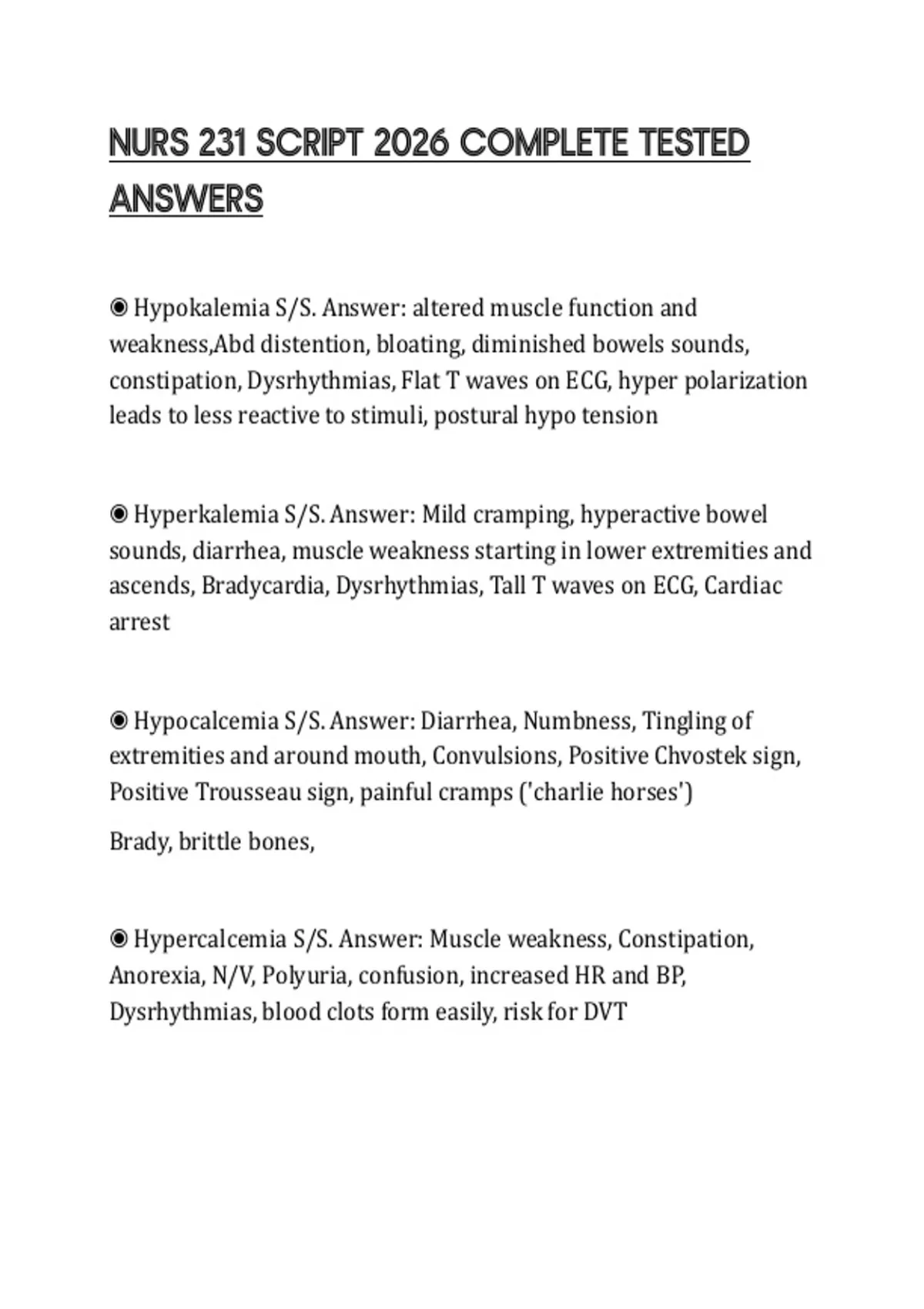 NURS 231 SCRIPT 2026 COMPLETE TESTED ANSWERS

◉ Hypokalemia S/S. Answer: altered muscle function and weakness,Abd distention, bloating, diminished bowels sounds, constipation, Dysrhythmias, Flat T waves on ECG, hyper polarization leads to less reactive to stimuli, postural hypo tension

◉ Hyperkalemia S/S. Answer: Mild cramping, hyperactive bowel sounds, diarrhea, muscle weakness starting in lower extremities and ascends, Bradycardia, Dysrhythmias, Tall T waves on ECG, Cardiac arrest

◉ Hypocalcemia S/S. Answer: Diarrhea, Numbness, Tingling of extremities and around mouth, Convulsions, Positive Chvostek sign, Positive Trousseau sign, painful cramps ('charlie horses')

Brady, brittle bones,

◉ Hypercalcemia S/S. Answer: Muscle weakness, Constipation, Anorexia, N/V, Polyuria, confusion, increased HR and BP, Dysrhythmias, blood clots form easily, risk for DVT